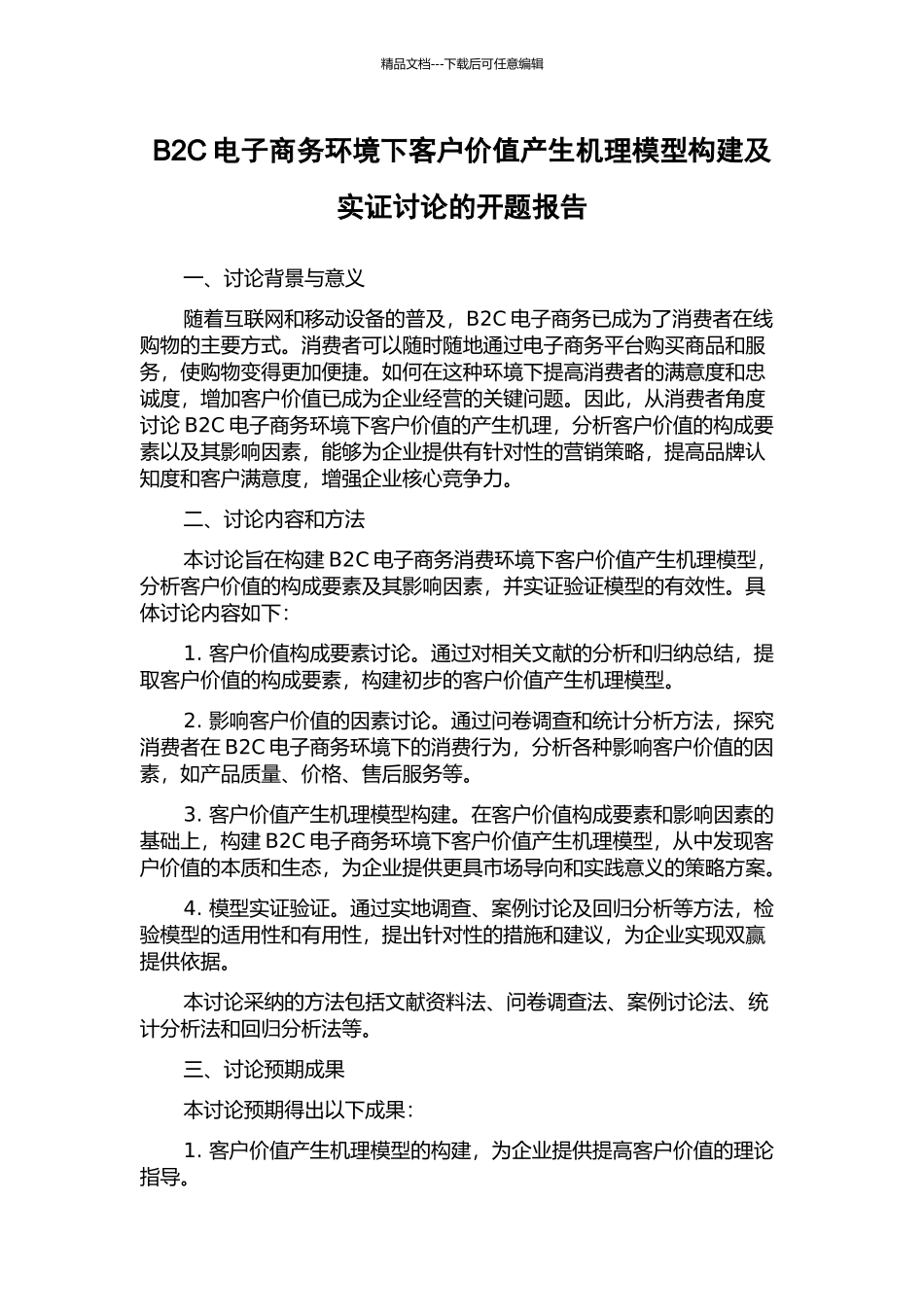 精品文档---下载后可任意编辑

B2C 电子商务环境下客户价值产生机理模型构建及实证讨论的开题报告

一、讨论背景与意义

随着互联网和移动设备的普及，B2C 电子商务已成为了消费者在线购物的主要方式。消费者可以随时随地通过电子商务平台购买商品和服务，使购物变得更加便捷。如何在这种环境下提高消费者的满意度和忠诚度，增加客户价值已成为企业经营的关键问题。因此，从消费者角度讨论 B2C 电子商务环境下客户价值的产生机理，分析客户价值的构成要素以及其影响因素，能够为企业提供有针对性的营销策略，提高品牌认知度和客户满意度，增强企业核心竞争力。

二、讨论内容和方法

本讨论旨在构建 B2C 电子商务消费环境下客户价值产生机理模型，分析客户价值的构成要素及其影响因素，并实证验证模型的有效性。具体讨论内容如下：

1. 客户价值构成要素讨论。通过对相关文献的分析和归纳总结，提取客户价值的构成要素，构建初步的客户价值产生机理模型。

2. 影响客户价值的因素讨论。通过问卷调查和统计分析方法，探究消费者在 B2C 电子商务环境下的消费行为，分析各种影响客户价值的因素，如产品质量、价格、售后服务等。

3. 客户价值产生机理模型构建。在客户价值构成要素和影响因素的基础上，构建 B2C 电子商务环境下客户价值产生机理模型，从中发现客户价值的本质和生态，为企业提供更具市场导向和实践意义的策略方案。

4. 模型实证验证。通过实地调查、案例讨论及回归分析等方法，检验模型的适用性和有用性，提出针对性的措施和建议，为企业实现双赢提供依据。

本讨论采纳的方法包括文献资料法、问卷调查法、案例讨论法、统计分析法和回归分析法等。

三、讨论预期成果

本讨论预期得出以下成果：

1. 客户价值产生机理模型的构建，为企业提供提高客户价值的理论指导。